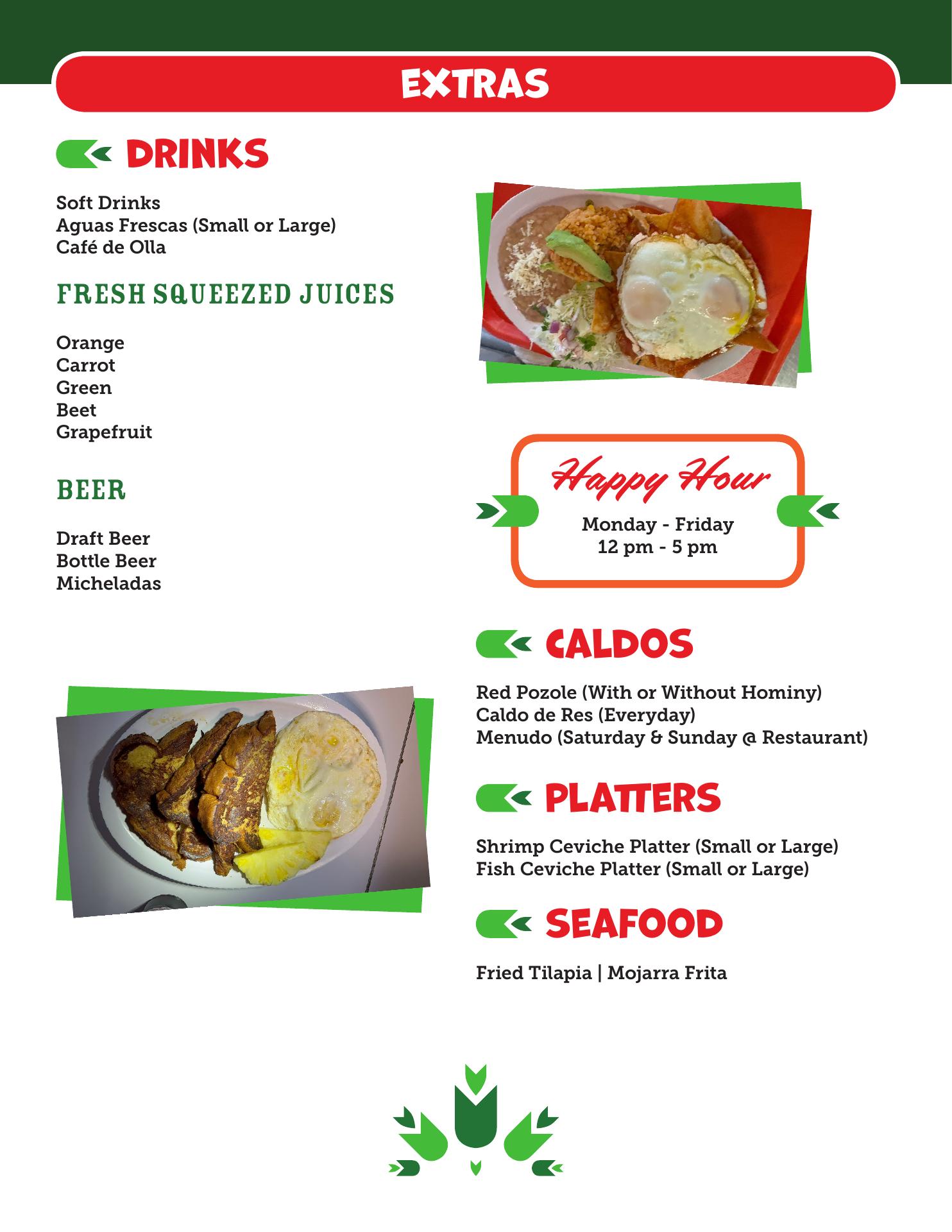 EXTRAS

DRINKS

Soft Drinks
Aguas Frescas (Small or Large)
Café de Olla

FRESH SQUEEZED JUICES

Orange
Carrot
Green
Beet
Grapefruit

BEER

Draft Beer
Bottle Beer
Micheladas

Happy Hour
Monday - Friday
12 pm - 5 pm

CALDOS

Red Pozole (With or Without Hominy)
Caldo de Res (Everyday)
Menudo (Saturday & Sunday @ Restaurant)

PLATTERS

Shrimp Ceviche Platter (Small or Large)
Fish Ceviche Platter (Small or Large)

SEAFOOD

Fried Tilapia | Mojarra Frita